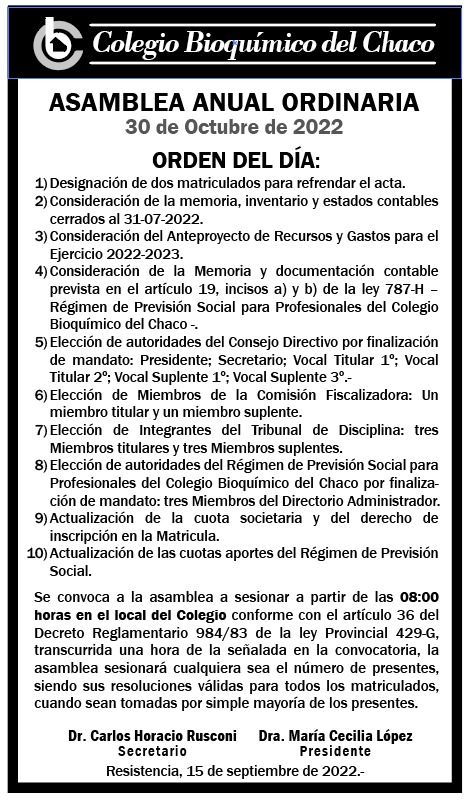 Colegio Bioquímico del Chaco

ASAMBLEA ANUAL ORDINARIA
30 de Octubre de 2022

ORDEN DEL DÍA:

1) Designación de dos matriculados para refrendar el acta.
2) Consideración de la memoria, inventario y estados contables cerrados al 31-07-2022.
3) Consideración del Anteproyecto de Recursos y Gastos para el Ejercicio 2022-2023.
4) Consideración de la Memoria y documentación contable prevista en el artículo 19, incisos a) y b) de la ley 787-H – Régimen de Previsión Social para Profesionales del Colegio Bioquímico del Chaco -.
5) Elección de autoridades del Consejo Directivo por finalización de mandato: Presidente; Secretario; Vocal Titular 1º; Vocal Titular 2º; Vocal Suplente 1º; Vocal Suplente 3º.-
6) Elección de Miembros de la Comisión Fiscalizadora: Un miembro titular y un miembro suplente.
7) Elección de Integrantes del Tribunal de Disciplina: tres Miembros titulares y tres Miembros suplentes.
8) Elección de autoridades del Régimen de Previsión Social para Profesionales del Colegio Bioquímico del Chaco por finalización de mandato: tres Miembros del Directorio Administrador.
9) Actualización de la cuota societaria y del derecho de inscripción en la Matricula.
10) Actualización de las cuotas aportes del Régimen de Previsión Social.

Se convoca a la asamblea a sesionar a partir de las 08:00 horas en el local del Colegio conforme con el artículo 36 del Decreto Reglamentario 984/83 de la ley Provincial 429-G, transcurrida una hora de la señalada en la convocatoria, la asamblea sesionará cualquiera sea el número de presentes, siendo sus resoluciones válidas para todos los matriculados, cuando sean tomadas por simple mayoría de los presentes.

Dr. Carlos Horacio Rusconi
Secretario

Dra. María Cecilia López
Presidente

Resistencia, 15 de septiembre de 2022.-